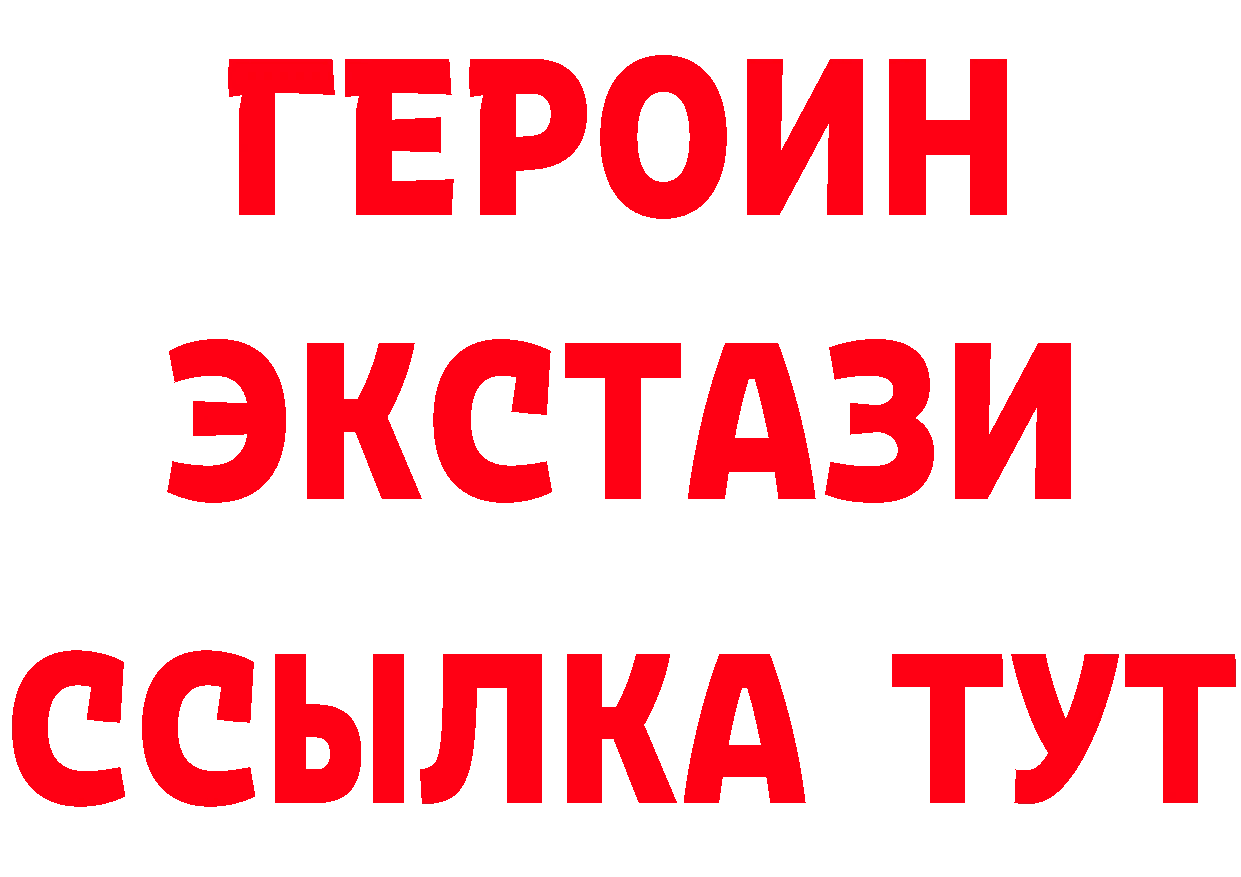 ГЕРОИН
ЭКСТАЗИ
ССЫЛКА ТУТ